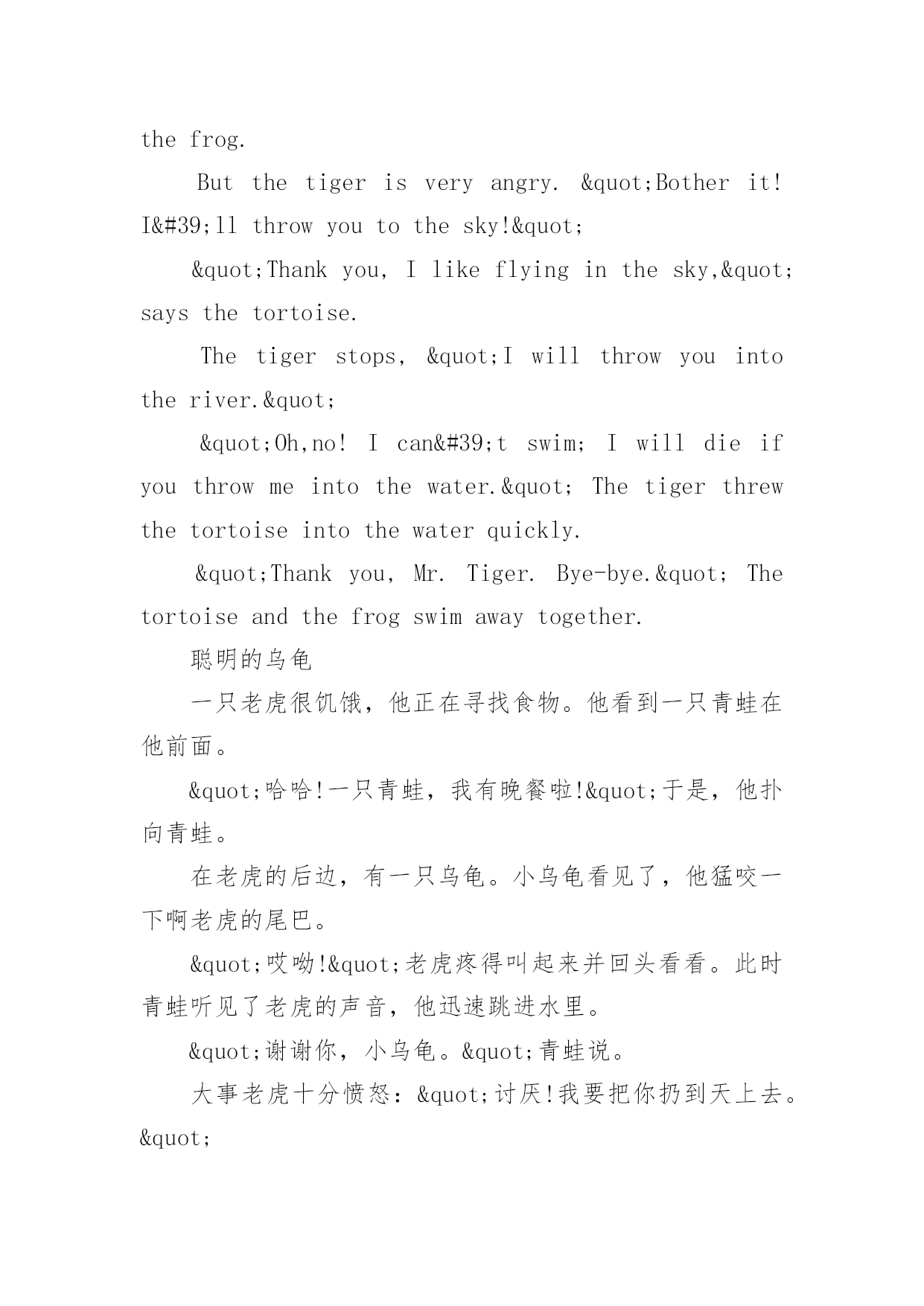 the frog.

But the tiger is very angry. &quot;Bother it! I&#39;ll throw you to the sky!&quot;

&quot;Thank you, I like flying in the sky,&quot; says the tortoise.

The tiger stops, &quot;I will throw you into the river.&quot;

&quot;Oh,no! I can&#39;t swim; I will die if you throw me into the water.&quot; The tiger threw the tortoise into the water quickly.

&quot;Thank you, Mr. Tiger. Bye-bye.&quot; The tortoise and the frog swim away together.

聪明的乌龟

一只老虎很饥饿，他正在寻找食物。他看到一只青蛙在他前面。

&quot;哈哈!一只青蛙，我有晚餐啦!&quot;于是，他扑向青蛙。

在老虎的后边，有一只乌龟。小乌龟看见了，他猛咬一下啊老虎的尾巴。

&quot;哎呦!&quot;老虎疼得叫起来并回头看看。此时青蛙听见了老虎的声音，他迅速跳进水里。

&quot;谢谢你，小乌龟。&quot;青蛙说。

大事老虎十分愤怒：&quot;讨厌!我要把你扔到天上去。&quot;